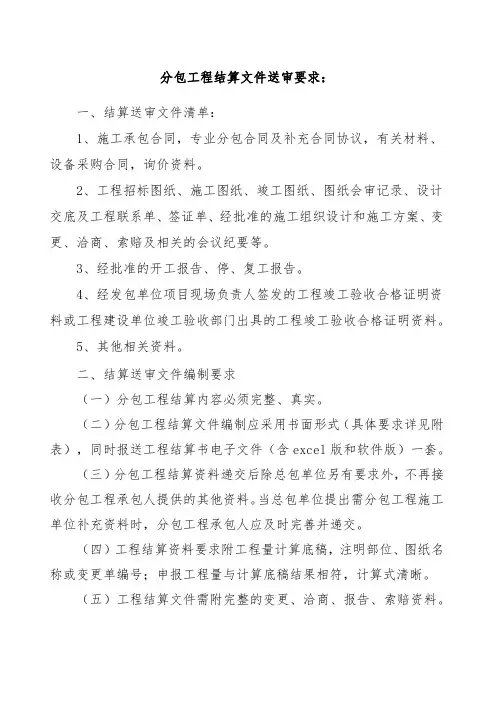 分包工程结算文件送审要求：

一、结算送审文件清单：

1、施工承包合同，专业分包合同及补充合同协议，有关材料、设备采购合同，询价资料。

2、工程招标图纸、施工图纸、竣工图纸、图纸会审记录、设计交底及工程联系单、签证单、经批准的施工组织设计和施工方案、变更、洽商、索赔及相关的会议纪要等。

3、经批准的开工报告、停、复工报告。

4、经发包单位项目现场负责人签发的工程竣工验收合格证明资料或工程建设单位竣工验收部门出具的工程竣工验收合格证明资料。

5、其他相关资料。

二、结算送审文件编制要求

（一）分包工程结算内容必须完整、真实。

（二）分包工程结算文件编制应采用书面形式（具体要求详见附表），同时报送工程结算书电子文件（含 excel 版和软件版）一套。

（三）分包工程结算资料递交后除总包单位另有要求外，不再接收分包工程承包人提供的其他资料。当总包单位提出需分包工程施工单位补充资料时，分包工程承包人应及时完善并递交。

（四）工程结算资料要求附工程量计算底稿，注明部位、图纸名称或变更单编号；申报工程量与计算底稿结果相符，计算式清晰。

（五）工程结算文件需附完整的变更、洽商、报告、索赔资料。